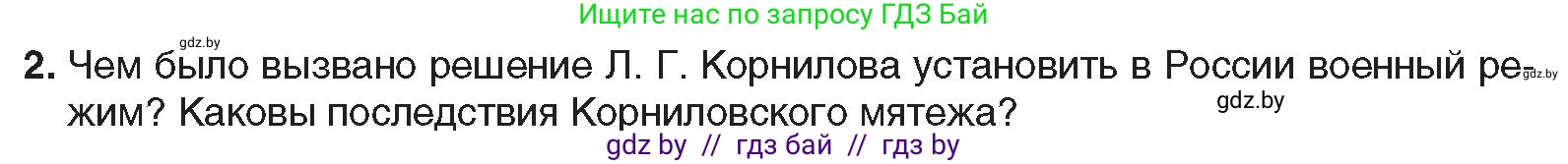 Ищите нас по запросу ГДЗ Бай

gdz.by

2. Чем было вызвано решение Л. Г. Корнилова установить в России военный режим? Каковы последствия Корниловского мятежа?

gdz.by

gdz.by

gdz by // гдз бай // гдз by